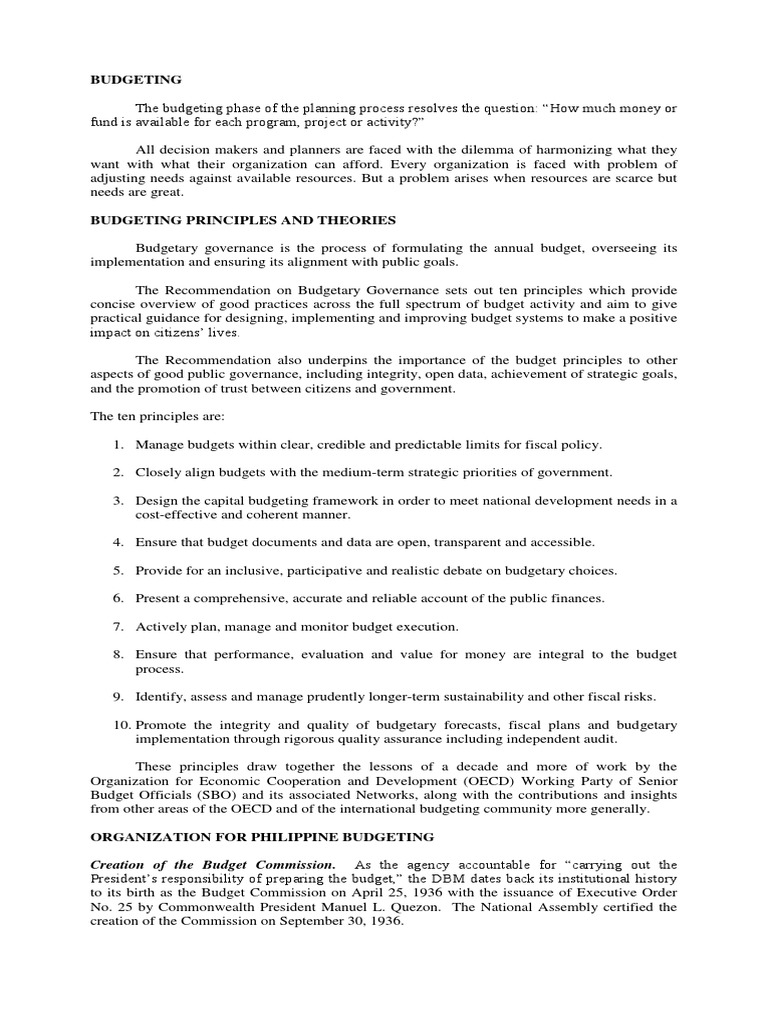 BUDGETING

The budgeting phase of the planning process resolves the question: "How much money or fund is available for each program, project or activity?"

All decision makers and planners are faced with the dilemma of harmonizing what they want with what their organization can afford. Every organization is faced with problem of adjusting needs against available resources. But a problem arises when resources are scarce but needs are great.

BUDGETING PRINCIPLES AND THEORIES

Budgetary governance is the process of formulating the annual budget, overseeing its implementation and ensuring its alignment with public goals.

The Recommendation on Budgetary Governance sets out ten principles which provide concise overview of good practices across the full spectrum of budget activity and aim to give practical guidance for designing, implementing and improving budget systems to make a positive impact on citizens' lives.

The Recommendation also underpins the importance of the budget principles to other aspects of good public governance, including integrity, open data, achievement of strategic goals, and the promotion of trust between citizens and government.

The ten principles are:

1. Manage budgets within clear, credible and predictable limits for fiscal policy.

2. Closely align budgets with the medium-term strategic priorities of government.

3. Design the capital budgeting framework in order to meet national development needs in a cost-effective and coherent manner.

4. Ensure that budget documents and data are open, transparent and accessible.

5. Provide for an inclusive, participative and realistic debate on budgetary choices.

6. Present a comprehensive, accurate and reliable account of the public finances.

7. Actively plan, manage and monitor budget execution.

8. Ensure that performance, evaluation and value for money are integral to the budget process.

9. Identify, assess and manage prudently longer-term sustainability and other fiscal risks.

10. Promote the integrity and quality of budgetary forecasts, fiscal plans and budgetary implementation through rigorous quality assurance including independent audit.

These principles draw together the lessons of a decade and more of work by the Organization for Economic Cooperation and Development (OECD) Working Party of Senior Budget Officials (SBO) and its associated Networks, along with the contributions and insights from other areas of the OECD and of the international budgeting community more generally.

ORGANIZATION FOR PHILIPPINE BUDGETING

Creation of the Budget Commission. As the agency accountable for "carrying out the President's responsibility of preparing the budget," the DBM dates back its institutional history to its birth as the Budget Commission on April 25, 1936 with the issuance of Executive Order No. 25 by Commonwealth President Manuel L. Quezon. The National Assembly certified the creation of the Commission on September 30, 1936.